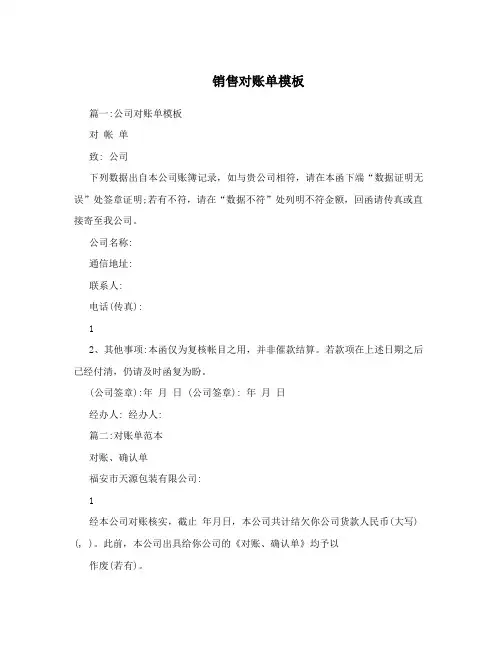 销售对账单模板

篇一:公司对账单模板

对 帐 单

致: 公司

下列数据出自本公司账簿记录，如与贵公司相符，请在本函下端“数据证明无误”处签章证明;若有不符，请在“数据不符”处列明不符金额，回函请传真或直接寄至我公司。

公司名称:

通信地址:

联系人:

电话(传真):

1

2、其他事项:本函仅为复核帐目之用，并非催款结算。若款项在上述日期之后已经付清，仍请及时函复为盼。

(公司签章):年 月 日 (公司签章): 年 月 日

经办人: 经办人:

篇二:对账单范本

对账、确认单

福安市天源包装有限公司:

1

经本公司对账核实，截止 年月日，本公司共计结欠你公司货款人民币(大写)(, )。此前，本公司出具给你公司的《对账、确认单》均予以

作废(若有)。